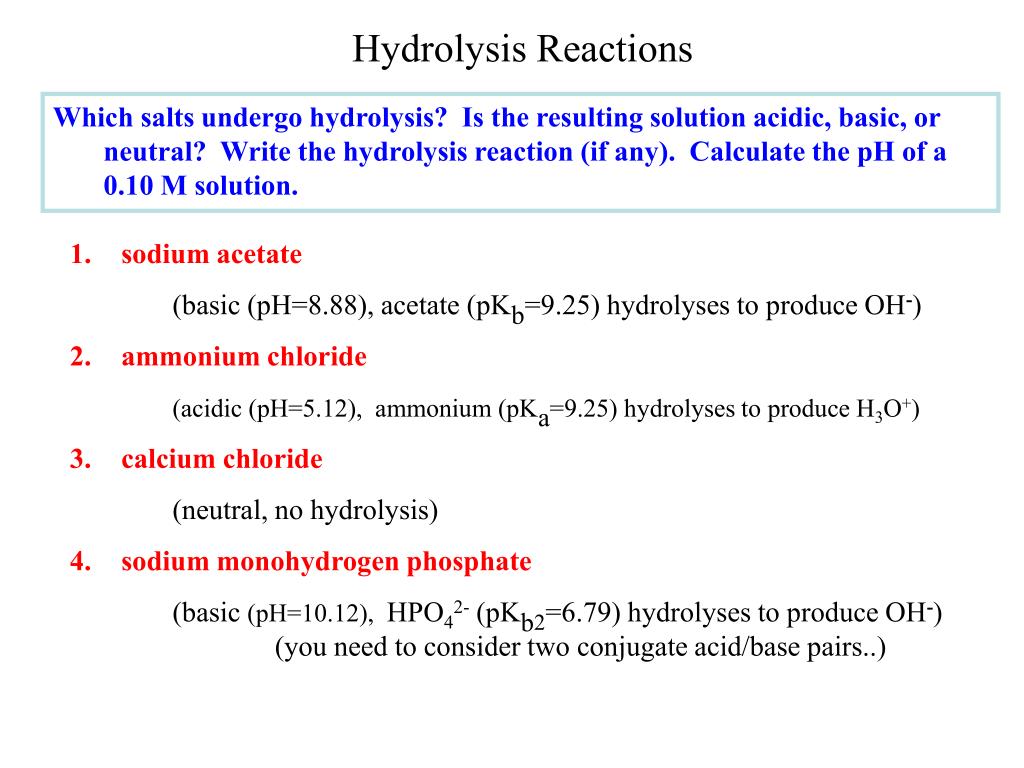 Hydrolysis Reactions

Which salts undergo hydrolysis? Is the resulting solution acidic, basic, or neutral? Write the hydrolysis reaction (if any). Calculate the pH of a 0.10 M solution.

1. sodium acetate

(basic (pH=8.88), acetate ($pK_b$=9.25) hydrolyses to produce $OH^-$)

2. ammonium chloride

(acidic (pH=5.12), ammonium ($pK_a$=9.25) hydrolyses to produce $H_3O^+$)

3. calcium chloride

(neutral, no hydrolysis)

4. sodium monohydrogen phosphate

(basic (pH=10.12), $HPO_4^{2-}$ ($pK_{b2}$=6.79) hydrolyses to produce $OH^-$)
(you need to consider two conjugate acid/base pairs..)